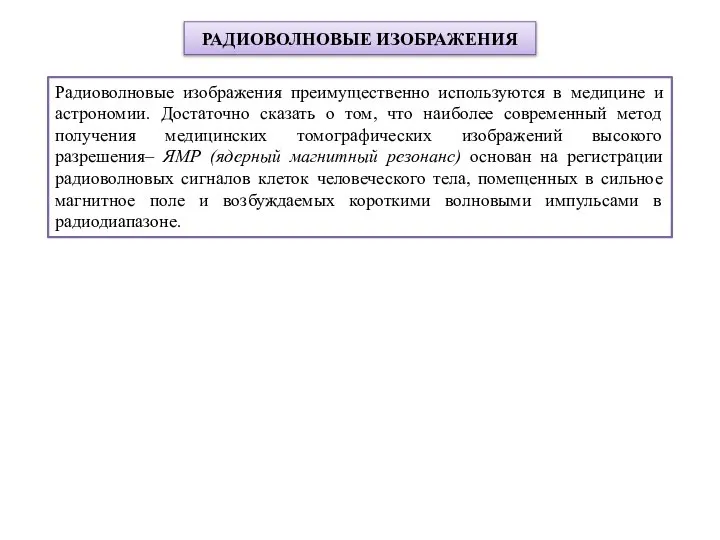 РАДИОВОЛНОВЫЕ ИЗОБРАЖЕНИЯ

Радиоволновые изображения преимущественно используются в медицине и астрономии. Достаточно сказать о том, что наиболее современный метод получения медицинских томографических изображений высокого разрешения– ЯМР (ядерный магнитный резонанс) основан на регистрации радиоволновых сигналов клеток человеческого тела, помещенных в сильное магнитное поле и возбуждаемых короткими волновыми импульсами в радиодиапазоне.